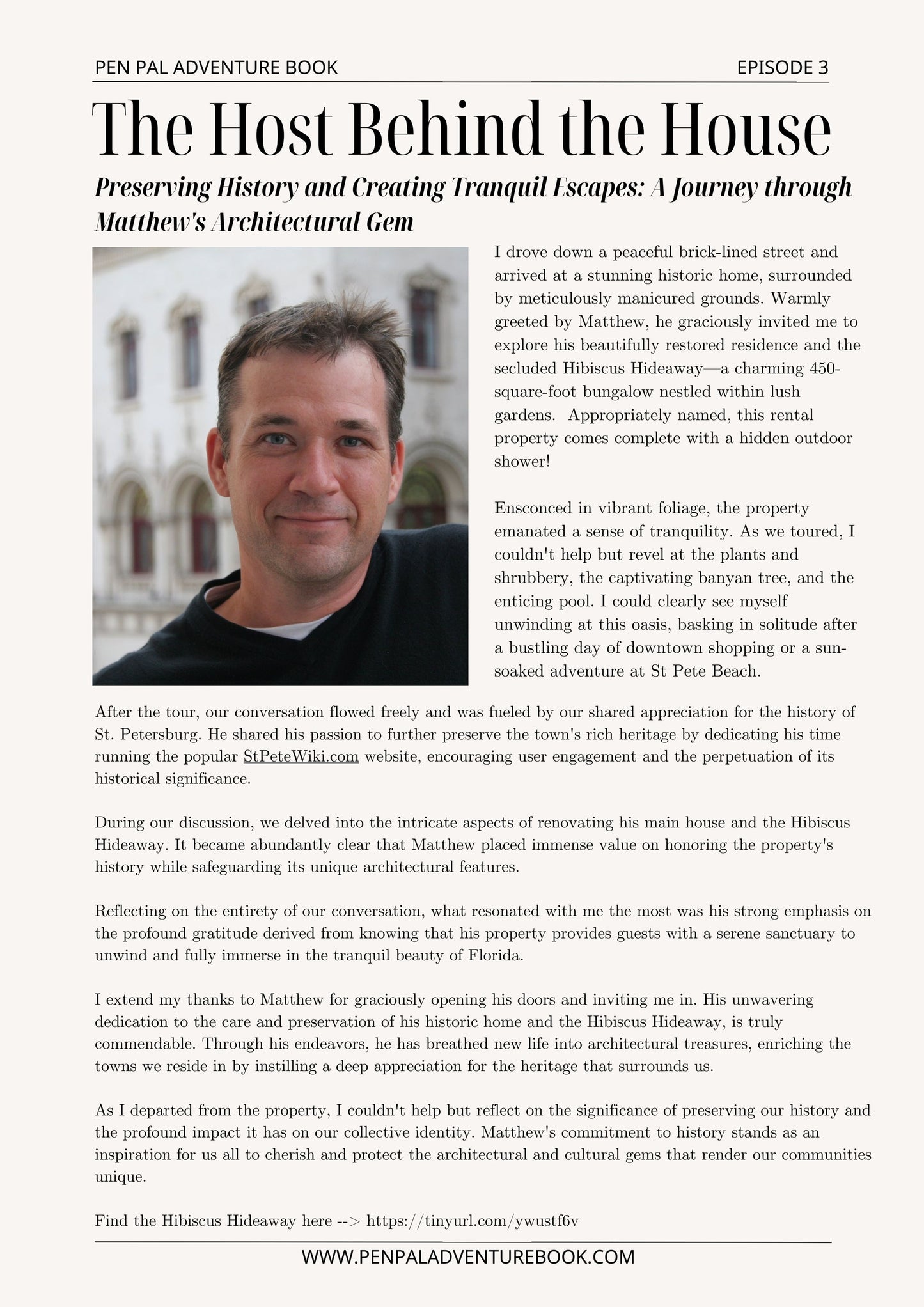 PEN PAL ADVENTURE BOOK

EPISODE 3

The Host Behind the House

Preserving History and Creating Tranquil Escapes: A Journey through Matthew's Architectural Gem

I drove down a peaceful brick-lined street and arrived at a stunning historic home, surrounded by meticulously manicured grounds. Warmly greeted by Matthew, he graciously invited me to explore his beautifully restored residence and the secluded Hibiscus Hideaway—a charming 450-square-foot bungalow nestled within lush gardens. Appropriately named, this rental property comes complete with a hidden outdoor shower!

Ensconced in vibrant foliage, the property emanated a sense of tranquility. As we toured, I couldn't help but revel at the plants and shrubbery, the captivating banyan tree, and the enticing pool. I could clearly see myself unwinding at this oasis, basking in solitude after a bustling day of downtown shopping or a sun-soaked adventure at St Pete Beach.

After the tour, our conversation flowed freely and was fueled by our shared appreciation for the history of St. Petersburg. He shared his passion to further preserve the town's rich heritage by dedicating his time running the popular StPeteWiki.com website, encouraging user engagement and the perpetuation of its historical significance.

During our discussion, we delved into the intricate aspects of renovating his main house and the Hibiscus Hideaway. It became abundantly clear that Matthew placed immense value on honoring the property's history while safeguarding its unique architectural features.

Reflecting on the entirety of our conversation, what resonated with me the most was his strong emphasis on the profound gratitude derived from knowing that his property provides guests with a serene sanctuary to unwind and fully immerse in the tranquil beauty of Florida.

I extend my thanks to Matthew for graciously opening his doors and inviting me in. His unwavering dedication to the care and preservation of his historic home and the Hibiscus Hideaway, is truly commendable. Through his endeavors, he has breathed new life into architectural treasures, enriching the towns we reside in by instilling a deep appreciation for the heritage that surrounds us.

As I departed from the property, I couldn't help but reflect on the significance of preserving our history and the profound impact it has on our collective identity. Matthew's commitment to history stands as an inspiration for us all to cherish and protect the architectural and cultural gems that render our communities unique.

Find the Hibiscus Hideaway here --> https://tinyurl.com/ywustf6v

WWW.PENPALADVENTUREBOOK.COM